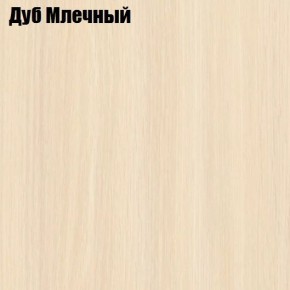 Дуб Млечный